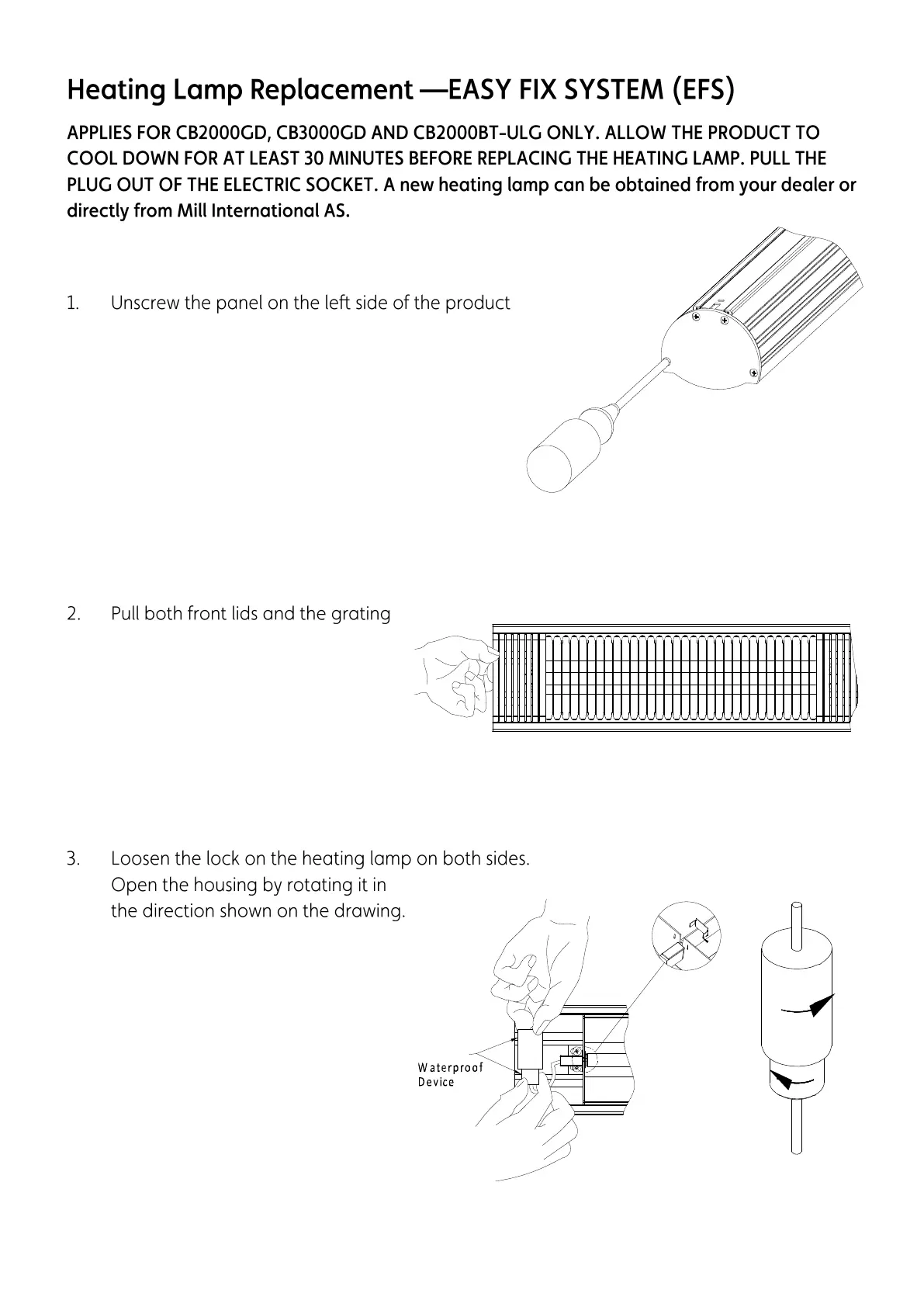 Heating Lamp Replacement —EASY FIX SYSTEM (EFS)

APPLIES FOR CB2000GD, CB3000GD AND CB2000BT-ULG ONLY. ALLOW THE PRODUCT TO COOL DOWN FOR AT LEAST 30 MINUTES BEFORE REPLACING THE HEATING LAMP. PULL THE PLUG OUT OF THE ELECTRIC SOCKET. A new heating lamp can be obtained from your dealer or directly from Mill International AS.

1. Unscrew the panel on the left side of the product

2. Pull both front lids and the grating

3. Loosen the lock on the heating lamp on both sides. Open the housing by rotating it in the direction shown on the drawing.

Waterproof Device